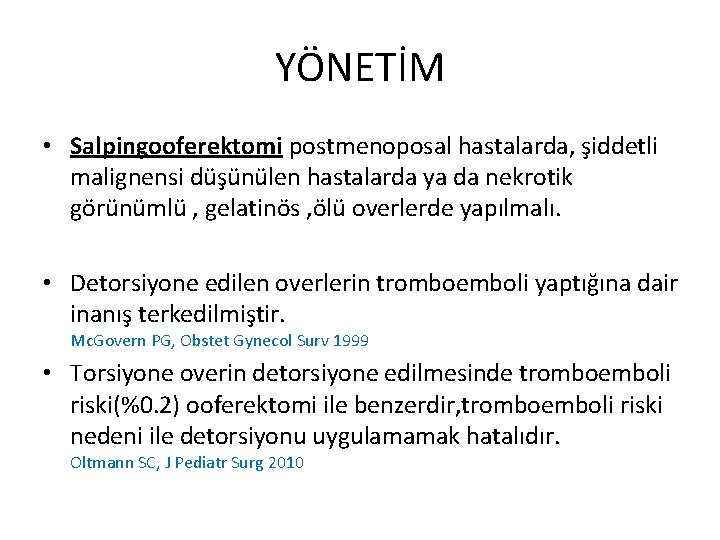 YÖNETİM

• Salpingooferektomi postmenoposal hastalarda, şiddetli malignensi düşünülen hastalarda ya da nekrotik görünümlü , gelatinös ,ölü overlerde yapılmalı.

• Detorsiyone edilen overlerin tromboemboli yaptığına dair inanış terkedilmiştir.
McGovern PG, Obstet Gynecol Surv 1999

• Torsiyone overin detorsiyone edilmesinde tromboemboli riski(%0.2) ooferektomi ile benzerdir,tromboemboli riski nedeni ile detorsiyonu uygulamamak hatalıdır.
Oltmann SC, J Pediatr Surg 2010